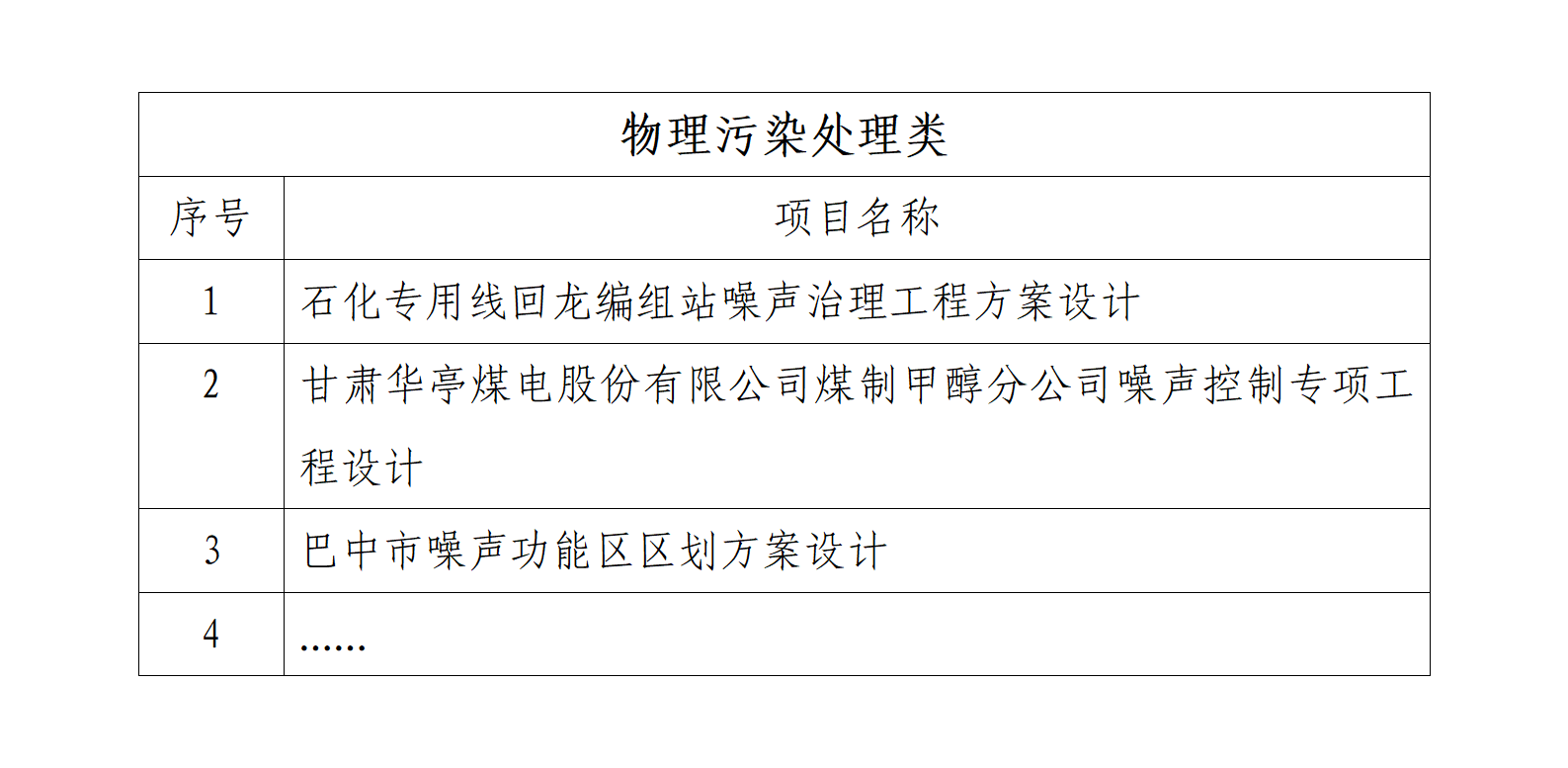 | 物理污染处理类 | |
|---|---|
| 序号 | 项目名称 |
| 1 | 石化专用线回龙编组站噪声治理工程方案设计 |
| 2 | 甘肃华亭煤电股份有限公司煤制甲醇分公司噪声控制专项工程设计 |
| 3 | 巴中市噪声功能区区划方案设计 |
| 4 | …… |